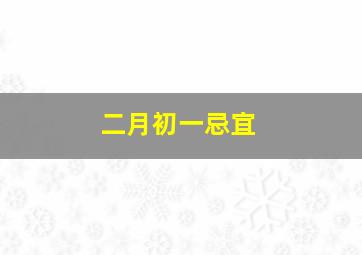 二月初一忌宜